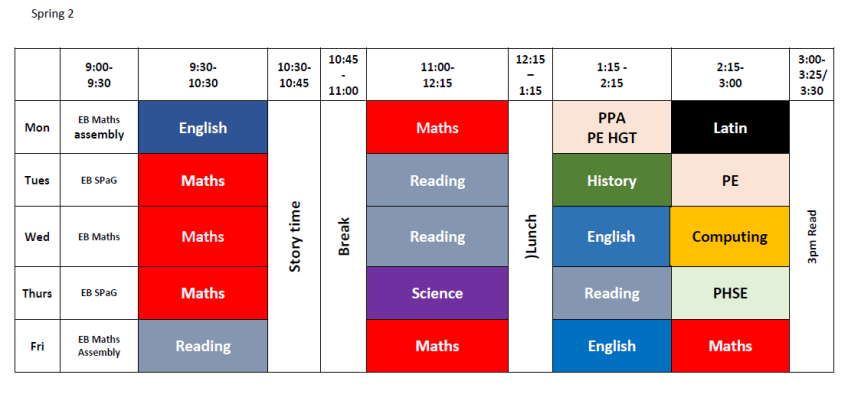 Spring 2

| | 9:00-9:30 | 9:30-10:30 | 10:30-10:45 | 10:45 - 11:00 | 11:00-12:15 | 12:15 – 1:15 | 1:15 - 2:15 | 2:15-3:00 | 3:00-3:25/ 3:30 |
|---|---|---|---|---|---|---|---|---|---|
| Mon | EB Maths assembly | English | Story time | Break | Maths | )Lunch | PPA PE HGT | Latin | 3pm Read |
| Tues | EB SPaG | Maths | | | Reading | | History | PE | |
| Wed | EB Maths | Maths | | | Reading | | English | Computing | |
| Thurs | EB SPaG | Maths | | | Science | | Reading | PHSE | |
| Fri | EB Maths Assembly | Reading | | | Maths | | English | Maths | |